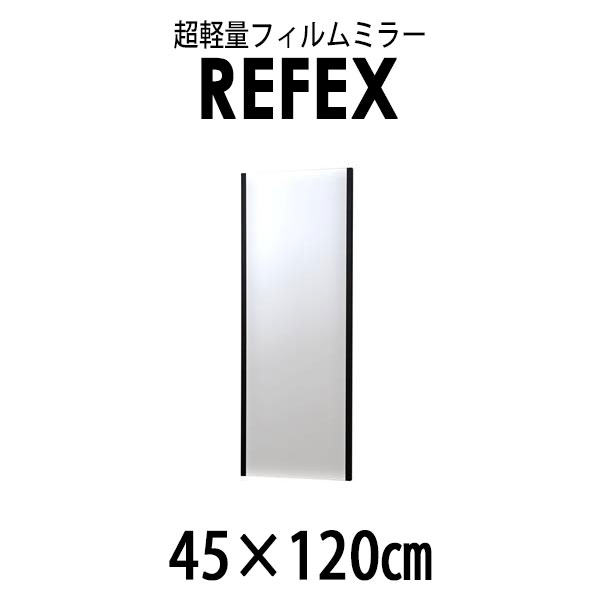 超軽量フィルムミラー
REFEX

45×120㎝